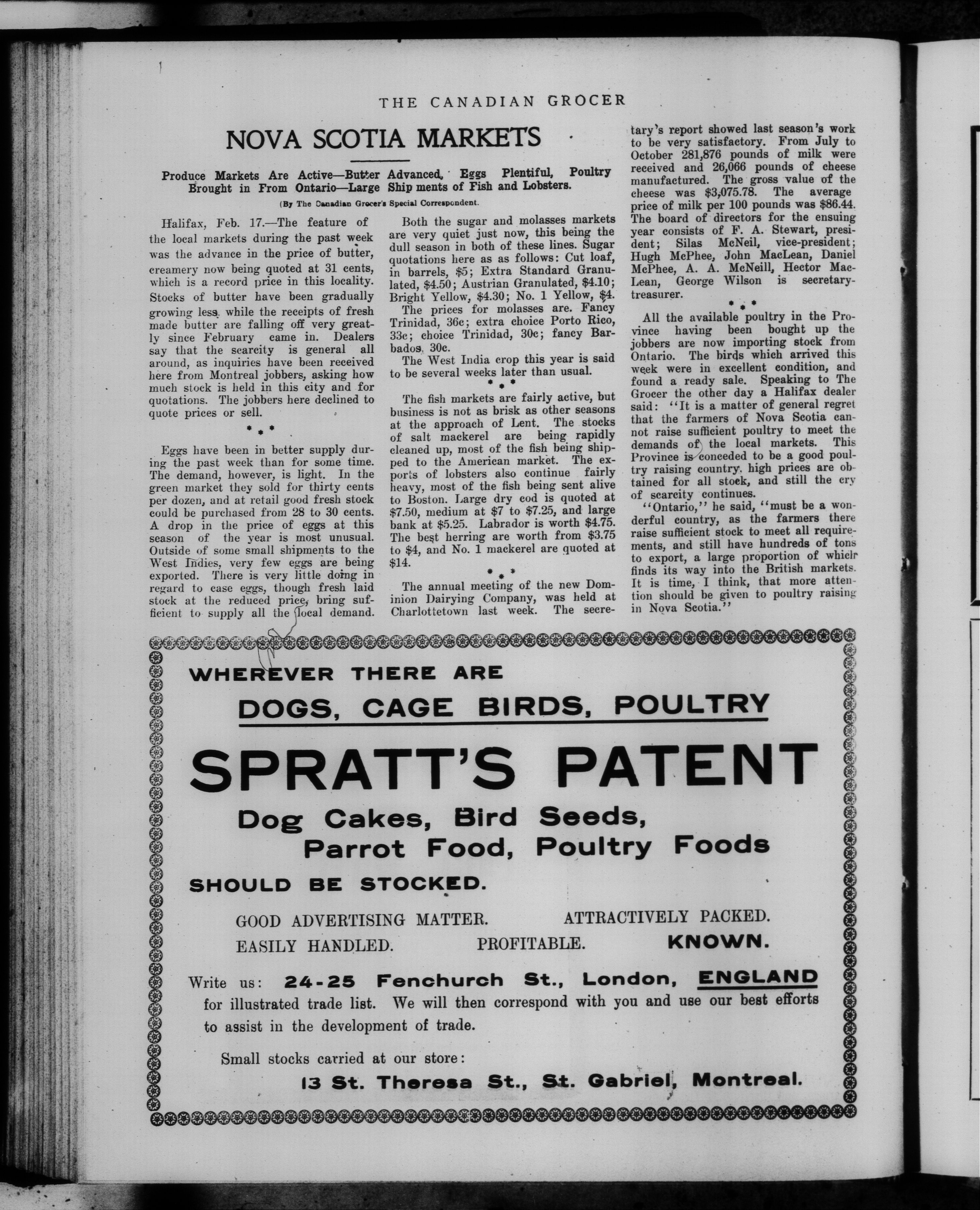 THE CANADIAN GROCER

NOVA SCOTIA MARKETS

Produce Markets Are Active—Butter Advanced, Eggs Plentiful, Poultry Brought in From Ontario—Large Shipments of Fish and Lobsters.

(By The Canadian Grocer's Special Correspondent.

Halifax, Feb. 17.—The feature of the local markets during the past week was the advance in the price of butter, creamery now being quoted at 31 cents, which is a record price in this locality. Stocks of butter have been gradually growing less, while the receipts of fresh made butter are falling off very greatly since February came in. Dealers say that the scarcity is general all around, as inquiries have been received here from Montreal jobbers, asking how much stock is held in this city and for quotations. The jobbers here declined to quote prices or sell.

* * *

Eggs have been in better supply during the past week than for some time. The demand, however, is light. In the green market they sold for thirty cents per dozen, and at retail good fresh stock could be purchased from 28 to 30 cents. A drop in the price of eggs at this season of the year is most unusual. Outside of some small shipments to the West Indies, very few eggs are being exported. There is very little doing in regard to case eggs, though fresh laid stock at the reduced price, bring sufficient to supply all the local demand.

Both the sugar and molasses markets are very quiet just now, this being the dull season in both of these lines. Sugar quotations here as as follows: Cut loaf, in barrels, $5; Extra Standard Granulated, $4.50; Austrian Granulated, $4.10; Bright Yellow, $4.30; No. 1 Yellow, $4. The prices for molasses are. Fancy Trinidad, 36c; extra choice Porto Rico, 33c; choice Trinidad, 30c; fancy Barbados, 30c.

The West India crop this year is said to be several weeks later than usual.

* * *

The fish markets are fairly active, but business is not as brisk as other seasons at the approach of Lent. The stocks of salt mackerel are being rapidly cleaned up, most of the fish being shipped to the American market. The exports of lobsters also continue fairly heavy, most of the fish being sent alive to Boston. Large dry cod is quoted at $7.50, medium at $7 to $7.25, and large bank at $5.25. Labrador is worth $4.75. The best herring are worth from $3.75 to $4, and No. 1 mackerel are quoted at $14.

* * *

The annual meeting of the new Dominion Dairying Company, was held at Charlottetown last week. The secretary's report showed last season's work to be very satisfactory. From July to October 281,876 pounds of milk were received and 26,066 pounds of cheese manufactured. The gross value of the cheese was $3,075.78. The average price of milk per 100 pounds was $86.44. The board of directors for the ensuing year consists of F. A. Stewart, president; Silas McNeil, vice-president; Hugh McPhee, John MacLean, Daniel McPhee, A. A. McNeill, Hector MacLean, George Wilson is secretary-treasurer.

* * *

All the available poultry in the Province having been bought up the jobbers are now importing stock from Ontario. The birds which arrived this week were in excellent condition, and found a ready sale. Speaking to The Grocer the other day a Halifax dealer said: "It is a matter of general regret that the farmers of Nova Scotia cannot raise sufficient poultry to meet the demands of the local markets. This Province is conceded to be a good poultry raising country, high prices are obtained for all stock, and still the cry of scarcity continues.

"Ontario," he said, "must be a wonderful country, as the farmers there raise sufficient stock to meet all requirements, and still have hundreds of tons to export, a large proportion of which finds its way into the British markets. It is time, I think, that more attention should be given to poultry raising in Nova Scotia."

WHEREVER THERE ARE
DOGS, CAGE BIRDS, POULTRY
SPRATT'S PATENT
Dog Cakes, Bird Seeds,
Parrot Food, Poultry Foods
SHOULD BE STOCKED.

GOOD ADVERTISING MATTER. ATTRACTIVELY PACKED.
EASILY HANDLED. PROFITABLE. KNOWN.

Write us: 24-25 Fenchurch St., London, ENGLAND for illustrated trade list. We will then correspond with you and use our best efforts to assist in the development of trade.

Small stocks carried at our store:
13 St. Theresa St., St. Gabriel, Montreal.